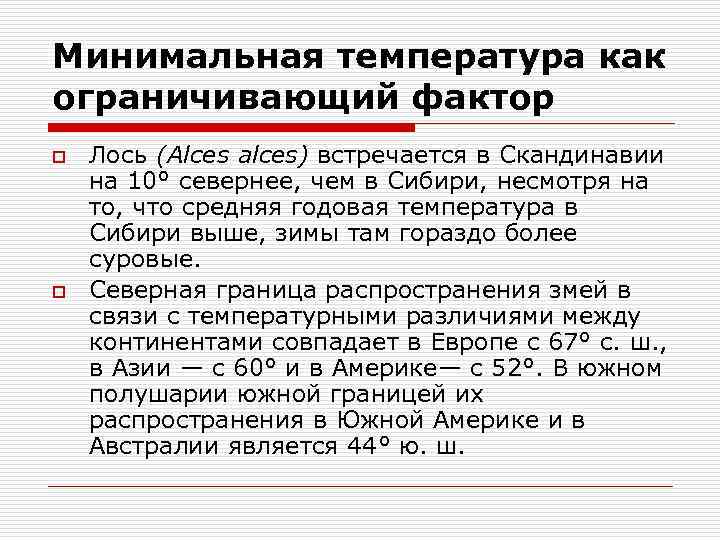 Минимальная температура как ограничивающий фактор

Лось (Alces alces) встречается в Скандинавии на 10° севернее, чем в Сибири, несмотря на то, что средняя годовая температура в Сибири выше, зимы там гораздо более суровые.

Северная граница распространения змей в связи с температурными различиями между континентами совпадает в Европе с 67° с. ш., в Азии — с 60° и в Америке— с 52°. В южном полушарии южной границей их распространения в Южной Америке и в Австралии является 44° ю. ш.